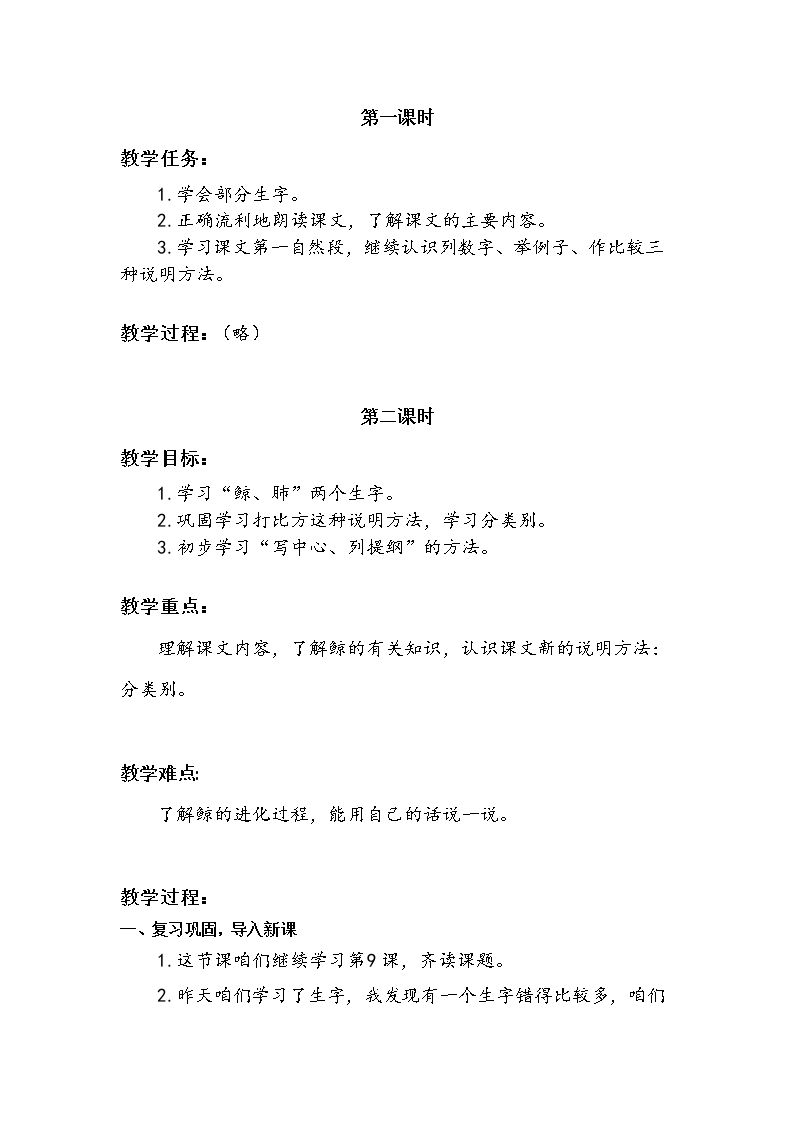 第一课时

教学任务：

1.学会部分生字。

2.正确流利地朗读课文，了解课文的主要内容。

3.学习课文第一自然段，继续认识列数字、举例子、作比较三种说明方法。

教学过程：（略）

第二课时

教学目标：

1.学习“鲸、肺”两个生字。

2.巩固学习打比方这种说明方法，学习分类别。

3.初步学习“写中心、列提纲”的方法。

教学重点：

理解课文内容，了解鲸的有关知识，认识课文新的说明方法：分类别。

教学难点:

了解鲸的进化过程，能用自己的话说一说。

教学过程：

一、复习巩固，导入新课

1.这节课咱们继续学习第9课，齐读课题。

2.昨天咱们学习了生字，我发现有一个生字错得比较多，咱们